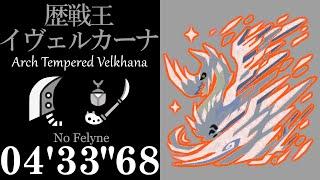 歴戦王
イヴェルカーナ
Arch Tempered Velkhana

No Felyne
04'33"68